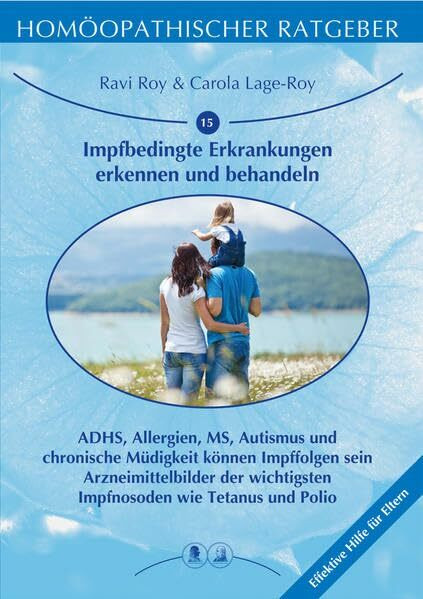 HOMÖOPATHISCHER RATGEBER

Ravi Roy & Carola Lage-Roy

15

Impfbedingte Erkrankungen erkennen und behandeln

ADHS, Allergien, MS, Autismus und chronische Müdigkeit können Impffolgen sein Arzneimittelbilder der wichtigsten Impfnosoden wie Tetanus und Polio

Effektive Hilfe für Eltern